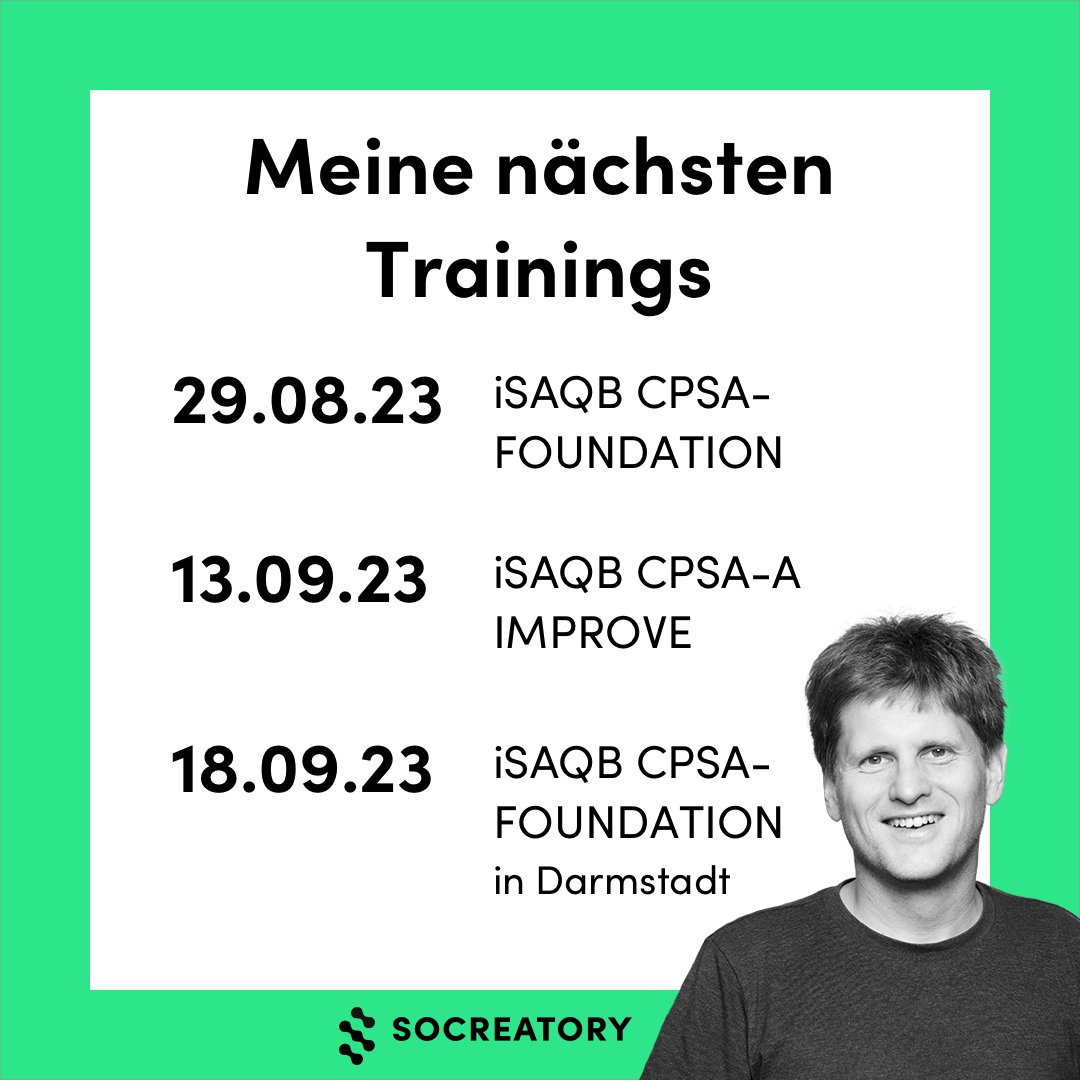 Meine nächsten Trainings

29.08.23 iSAQB CPSA-FOUNDATION

13.09.23 iSAQB CPSA-A IMPROVE

18.09.23 iSAQB CPSA-FOUNDATION in Darmstadt

SOCREATORY